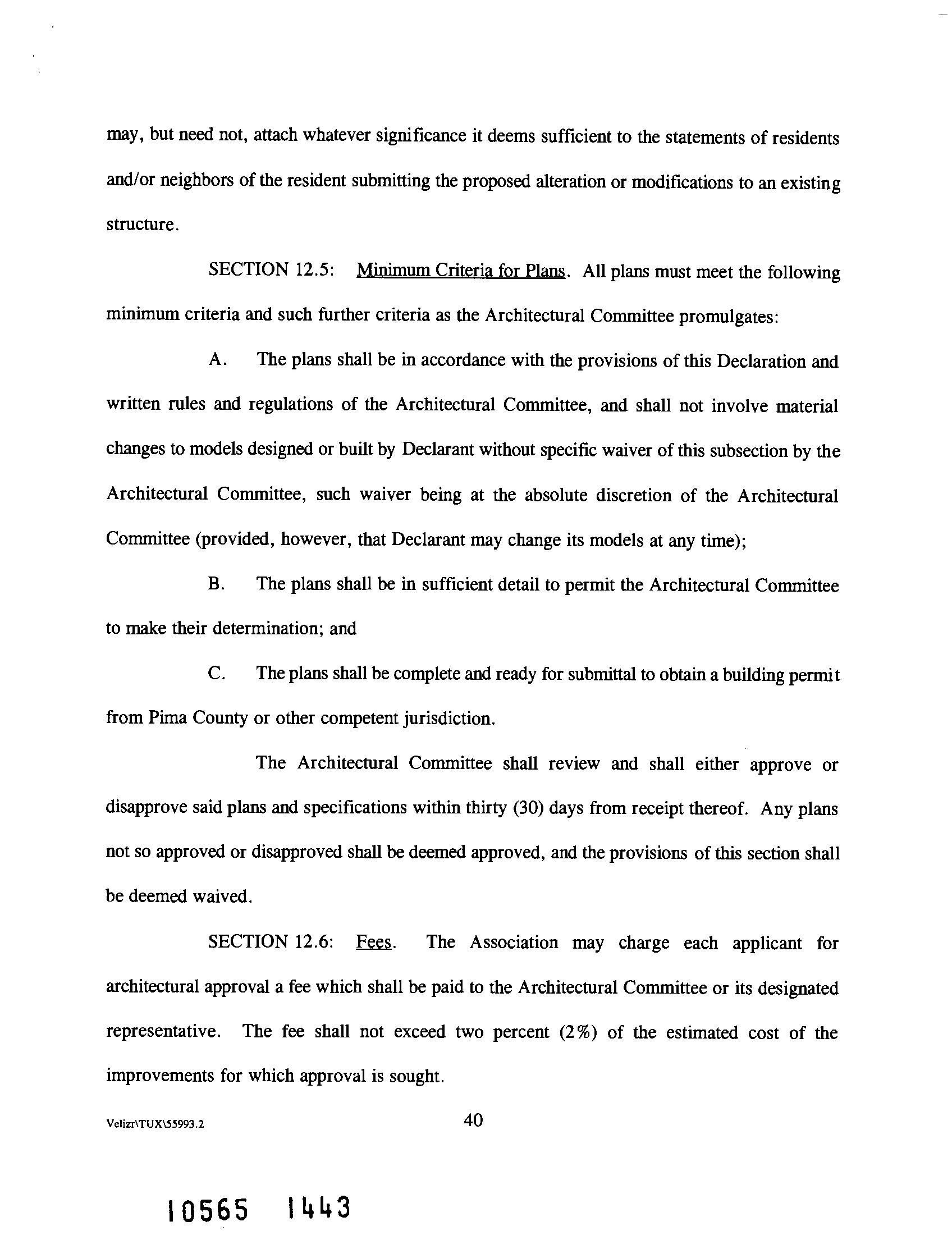 may, but need not, attach whatever significance it deems sufficient to the statements of residents and/or neighbors of the resident submitting the proposed alteration or modifications to an existing structure.

SECTION 12.5: Minimum Criteria for Plans. All plans must meet the following minimum criteria and such further criteria as the Architectural Committee promulgates:

A. The plans shall be in accordance with the provisions of this Declaration and written rules and regulations of the Architectural Committee, and shall not involve material changes to models designed or built by Declarant without specific waiver of this subsection by the Architectural Committee, such waiver being at the absolute discretion of the Architectural Committee (provided, however, that Declarant may change its models at any time);

B. The plans shall be in sufficient detail to permit the Architectural Committee to make their determination; and

C. The plans shall be complete and ready for submittal to obtain a building permit from Pima County or other competent jurisdiction.

The Architectural Committee shall review and shall either approve or disapprove said plans and specifications within thirty (30) days from receipt thereof. Any plans not so approved or disapproved shall be deemed approved, and the provisions of this section shall be deemed waived.

SECTION 12.6: Fees. The Association may charge each applicant for architectural approval a fee which shall be paid to the Architectural Committee or its designated representative. The fee shall not exceed two percent (2%) of the estimated cost of the improvements for which approval is sought.

Velizr\TUX\55993.2 40

10565 1443